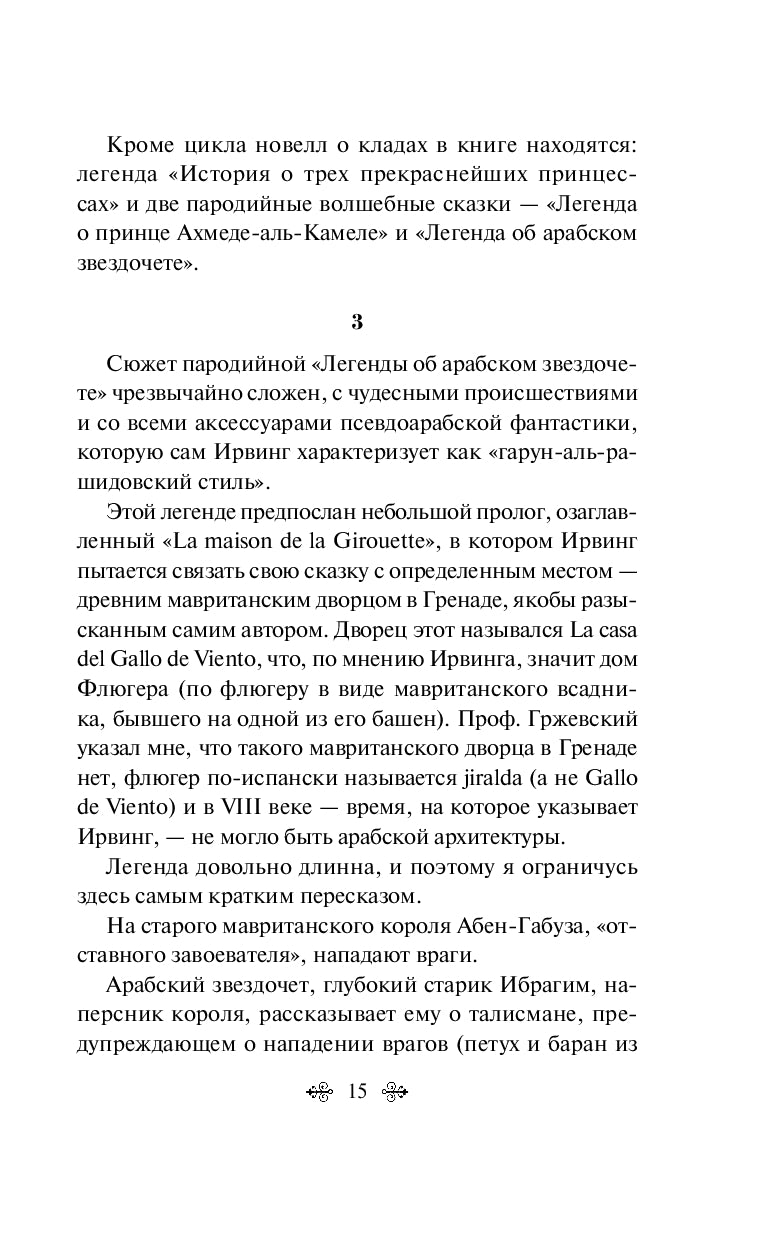 Кроме цикла новелл о кладах в книге находятся: легенда «История о трех прекраснейших принцессах» и две пародийные волшебные сказки — «Легенда о принце Ахмеде-аль-Камеле» и «Легенда об арабском звездочете».

3

Сюжет пародийной «Легенды об арабском звездочете» чрезвычайно сложен, с чудесными происшествиями и со всеми аксессуарами псевдоарабской фантастики, которую сам Ирвинг характеризует как «гарун-аль-рашидовский стиль».

Этой легенде предпослан небольшой пролог, озаглавленный «La maison de la Girouette», в котором Ирвинг пытается связать свою сказку с определенным местом — древним мавританским дворцом в Гренаде, якобы разысканным самим автором. Дворец этот назывался La casa del Gallo de Viento, что, по мнению Ирвинга, значит дом Флюгера (по флюгеру в виде мавританского всадника, бывшего на одной из его башен). Проф. Гржевский указал мне, что такого мавританского дворца в Гренаде нет, флюгер по-испански называется jiralda (а не Gallo de Viento) и в VIII веке — время, на которое указывает Ирвинг, — не могло быть арабской архитектуры.

Легенда довольно длинна, и поэтому я ограничусь здесь самым кратким пересказом.

На старого мавританского короля Абен-Габуза, «отставного завоевателя», нападают враги.

Арабский звездочет, глубокий старик Ибрагим, наперсник короля, рассказывает ему о талисмане, предупреждающем о нападении врагов (петух и баран из

15